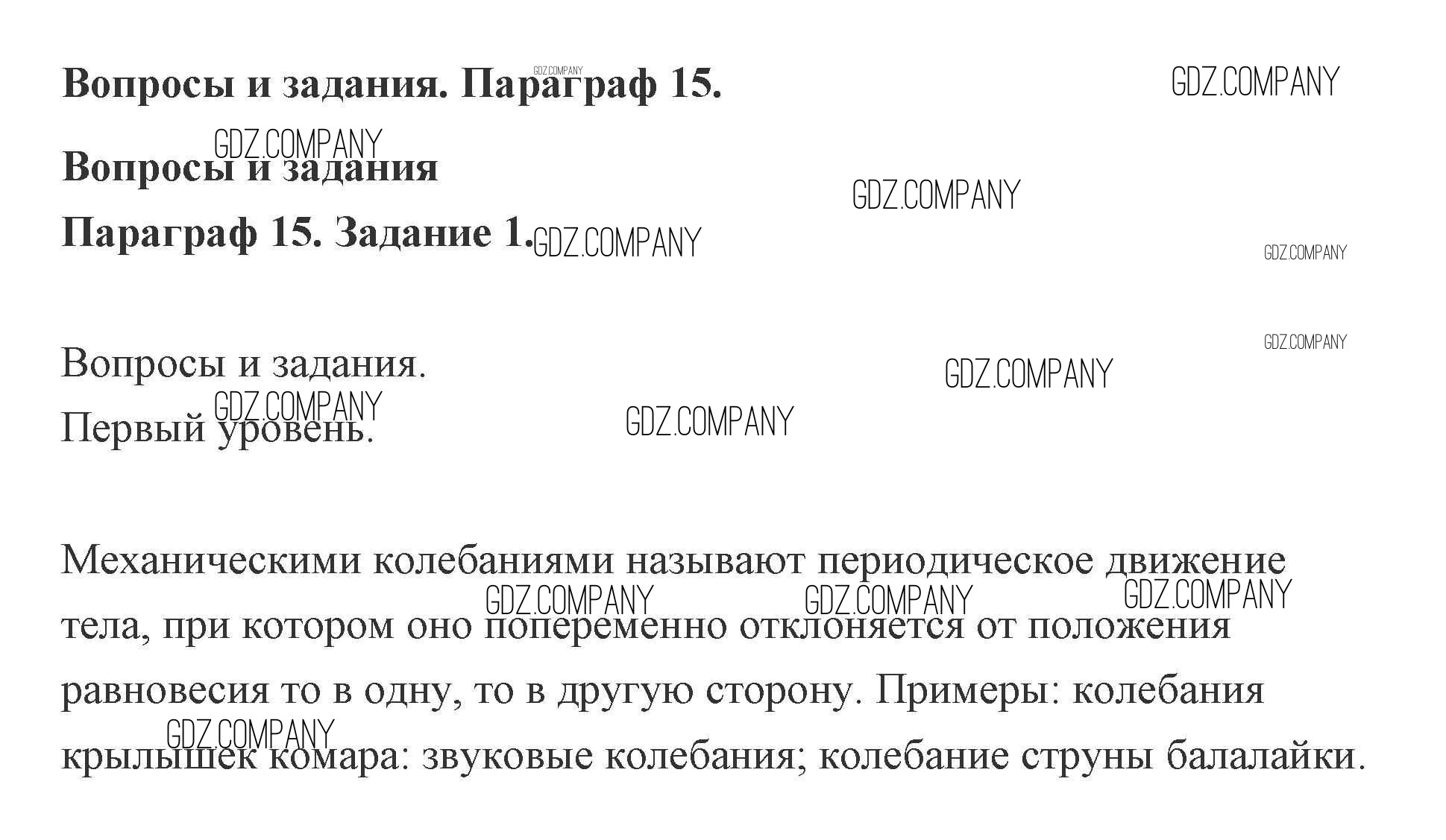 Вопросы и задания. Параграф 15.

Вопросы и задания

Параграф 15. Задание 1.

Вопросы и задания.

Первый уровень.

Механическими колебаниями называют периодическое движение тела, при котором оно попеременно отклоняется от положения равновесия то в одну, то в другую сторону. Примеры: колебания крылышек комара: звуковые колебания; колебание струны балалайки.

GDZ.COMPANY